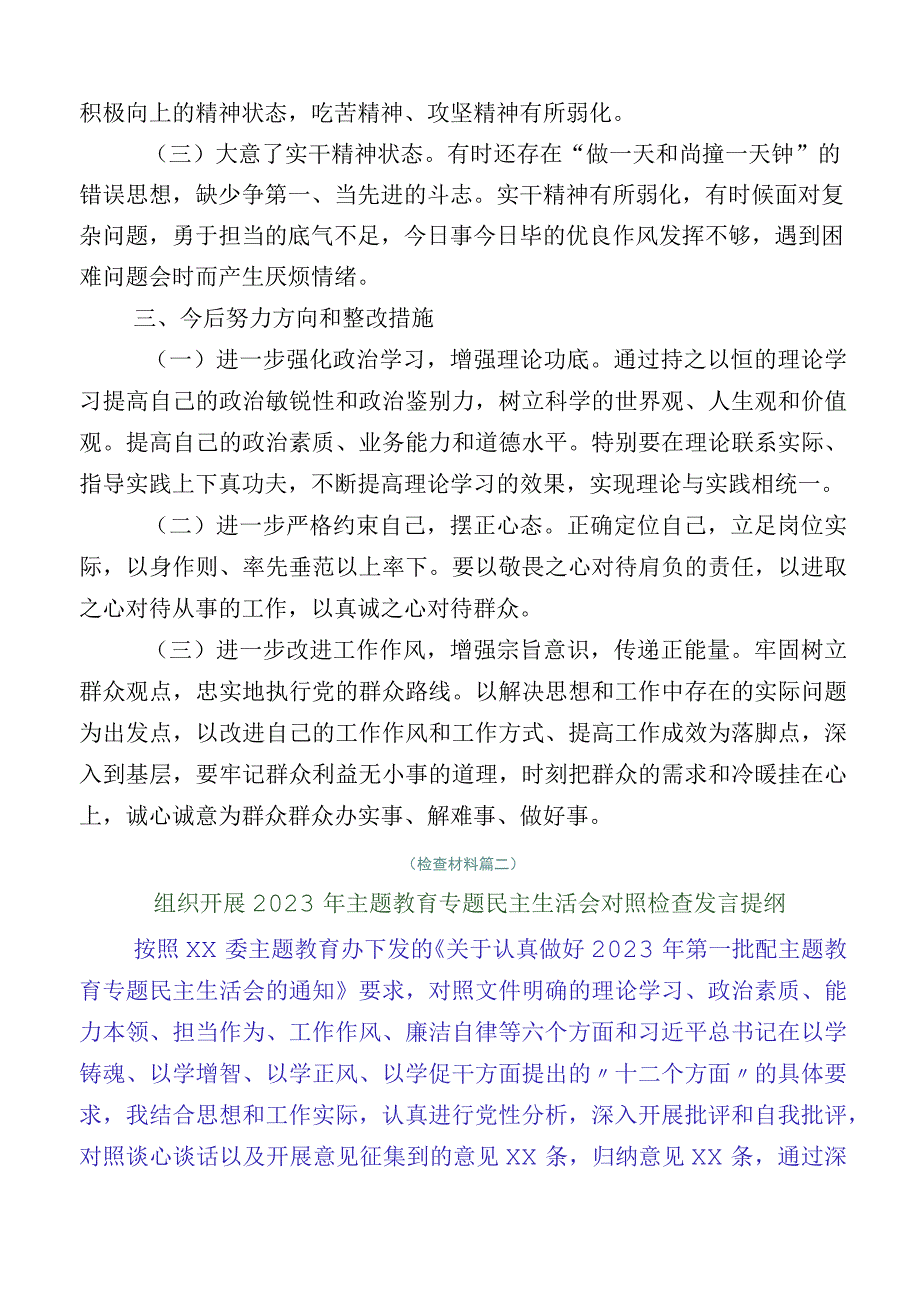 积极向上的精神状态，吃苦精神、攻坚精神有所弱化。

（三）大意了实干精神状态。有时还存在“做一天和尚撞一天钟”的错误思想，缺少争第一、当先进的斗志。实干精神有所弱化，有时候面对复杂问题，勇于担当的底气不足，今日事今日毕的优良作风发挥不够，遇到困难问题会时而产生厌烦情绪。

三、今后努力方向和整改措施

（一）进一步强化政治学习，增强理论功底。通过持之以恒的理论学习提高自己的政治敏锐性和政治鉴别力，树立科学的世界观、人生观和价值观。提高自己的政治素质、业务能力和道德水平。特别要在理论联系实际、指导实践上下真功夫，不断提高理论学习的效果，实现理论与实践相统一。

（二）进一步严格约束自己，摆正心态。正确定位自己，立足岗位实际，以身作则、率先垂范以上率下。要以敬畏之心对待肩负的责任，以进取之心对待从事的工作，以真诚之心对待群众。

（三）进一步改进工作作风，增强宗旨意识，传递正能量。牢固树立群众观点，忠实地执行党的群众路线。以解决思想和工作中存在的实际问题为出发点，以改进自己的工作作风和工作方式、提高工作成效为落脚点，深入到基层，要牢记群众利益无小事的道理，时刻把群众的需求和冷暖挂在心上，诚心诚意为群众群众办实事、解难事、做好事。

（检查材料篇二）

组织开展2023年主题教育专题民主生活会对照检查发言提纲

按照XX委主题教育办下发的《关于认真做好2023年第一批配主题教育专题民主生活会的通知》要求，对照文件明确的理论学习、政治素质、能力本领、担当作为、工作作风、廉洁自律等六个方面和习近平总书记在以学铸魂、以学增智、以学正风、以学促干方面提出的〃十二个方面〃的具体要求，我结合思想和工作实际，认真进行党性分析，深入开展批评和自我批评，对照谈心谈话以及开展意见征集到的意见XX条，归纳意见XX条，通过深